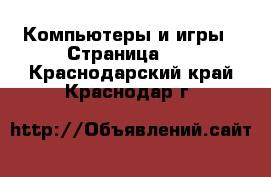 Компьютеры и игры
Страница
Краснодарский край
Краснодар г

http://Объявлений.сайт